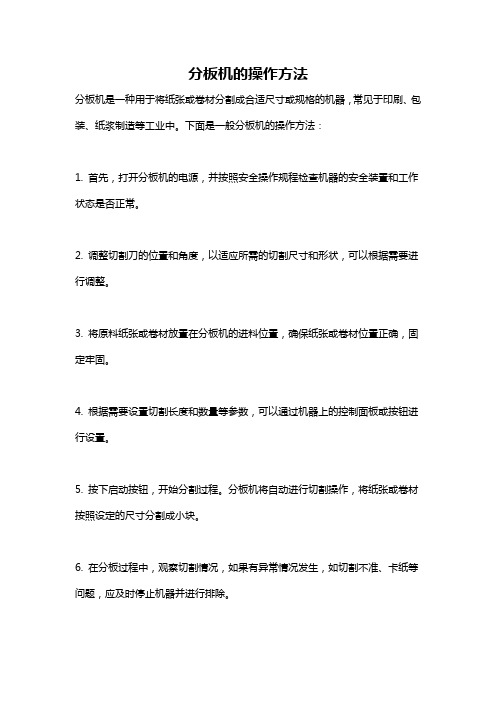 分板机的操作方法

分板机是一种用于将纸张或卷材分割成合适尺寸或规格的机器，常见于印刷、包装、纸浆制造等工业中。下面是一般分板机的操作方法：

1. 首先，打开分板机的电源，并按照安全操作规程检查机器的安全装置和工作状态是否正常。

2. 调整切割刀的位置和角度，以适应所需的切割尺寸和形状，可以根据需要进行调整。

3. 将原料纸张或卷材放置在分板机的进料位置，确保纸张或卷材位置正确，固定牢固。

4. 根据需要设置切割长度和数量等参数，可以通过机器上的控制面板或按钮进行设置。

5. 按下启动按钮，开始分割过程。分板机将自动进行切割操作，将纸张或卷材按照设定的尺寸分割成小块。

6. 在分板过程中，观察切割情况，如果有异常情况发生，如切割不准、卡纸等问题，应及时停止机器并进行排除。